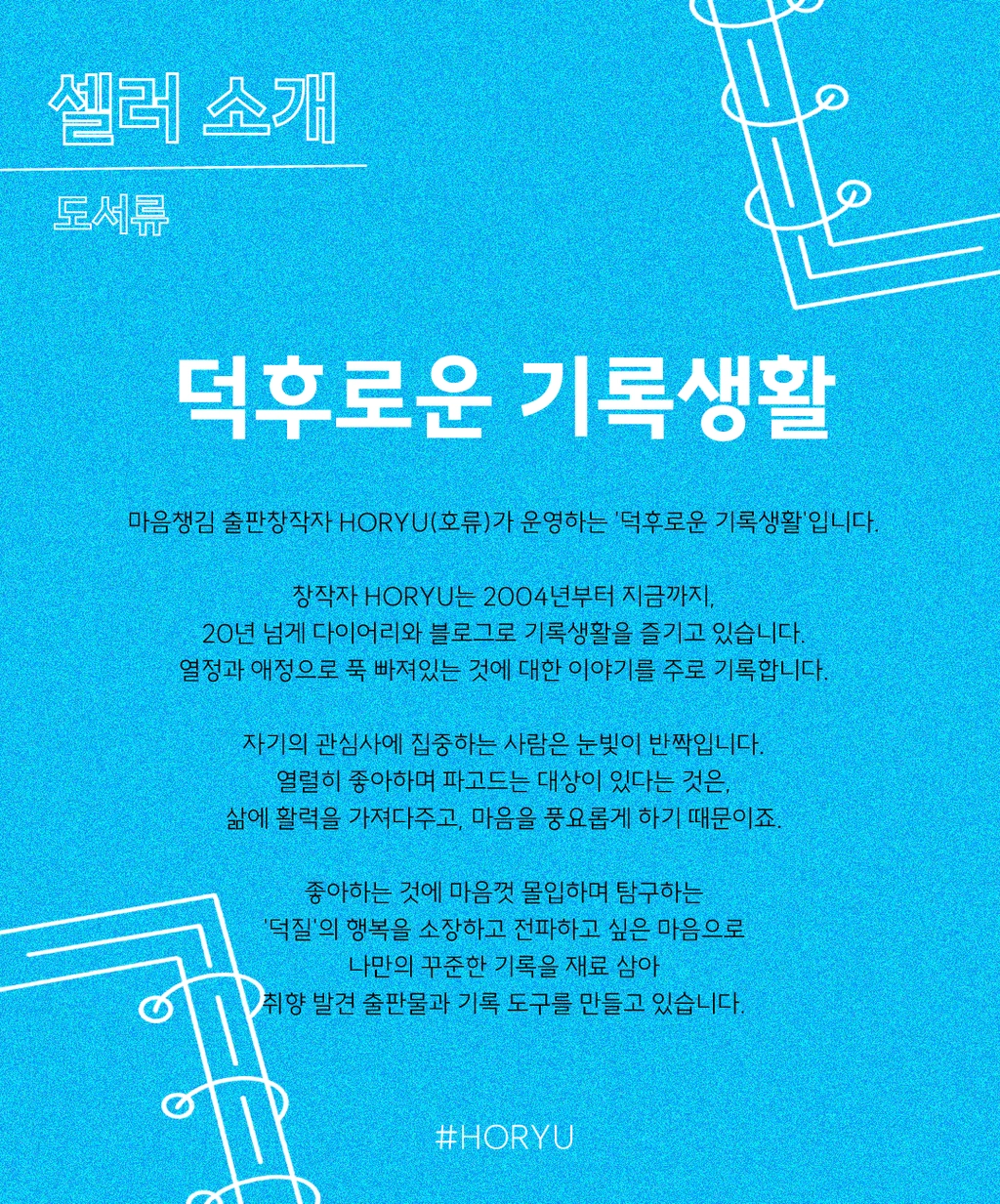 셀러 소개

도서류

덕후로운 기록생활

마음챙김 출판창작자 HORYU(호류)가 운영하는 '덕후로운 기록생활'입니다.

창작자 HORYU는 2004년부터 지금까지,
20년 넘게 다이어리와 블로그로 기록생활을 즐기고 있습니다.
열정과 애정으로 푹 빠져있는 것에 대한 이야기를 주로 기록합니다.

자기의 관심사에 집중하는 사람은 눈빛이 반짝입니다.
열렬히 좋아하며 파고드는 대상이 있다는 것은,
삶에 활력을 가져다주고, 마음을 풍요롭게 하기 때문이죠.

좋아하는 것에 마음껏 몰입하며 탐구하는
'덕질'의 행복을 소장하고 전파하고 싶은 마음으로
나만의 꾸준한 기록을 재료 삼아
취향 발견 출판물과 기록 도구를 만들고 있습니다.

#HORYU